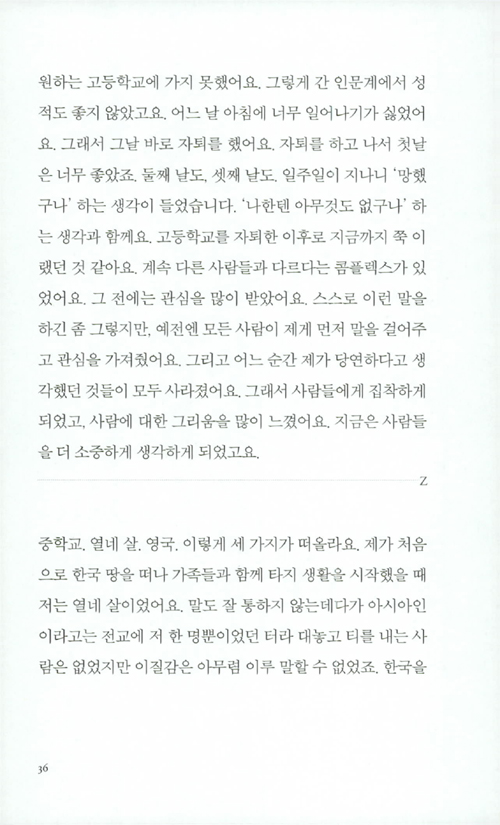 원하는 고등학교에 가지 못했어요. 그렇게 간 인문계에서 성적도 좋지 않았고요. 어느 날 아침에 너무 일어나기가 싫었어요. 그래서 그날 바로 자퇴를 했어요. 자퇴를 하고 나서 첫날은 너무 좋았죠. 둘째 날도, 셋째 날도. 일주일이 지나니 '망했구나' 하는 생각이 들었습니다. '나한텐 아무것도 없구나' 하는 생각과 함께요. 고등학교를 자퇴한 이후로 지금까지 쭉 이랬던 것 같아요. 계속 다른 사람들과 다르다는 콤플렉스가 있었어요. 그 전에는 관심을 많이 받았어요. 스스로 이런 말을 하긴 좀 그렇지만, 예전엔 모든 사람이 제게 먼저 말을 걸어주고 관심을 가져줬어요. 그리고 어느 순간 제가 당연하다고 생각했던 것들이 모두 사라졌어요. 그래서 사람들에게 집착하게 되었고, 사람에 대한 그리움을 많이 느꼈어요. 지금은 사람들을 더 소중하게 생각하게 되었고요.

Z

중학교. 열네 살. 영국. 이렇게 세 가지가 떠올라요. 제가 처음으로 한국 땅을 떠나 가족들과 함께 타지 생활을 시작했을 때 저는 열네 살이었어요. 말도 잘 통하지 않는데다가 아시아인이라고는 전교에 저 한 명뿐이었던 터라 대놓고 티를 내는 사람은 없었지만 이질감은 아무렴 이루 말할 수 없었죠. 한국을

36